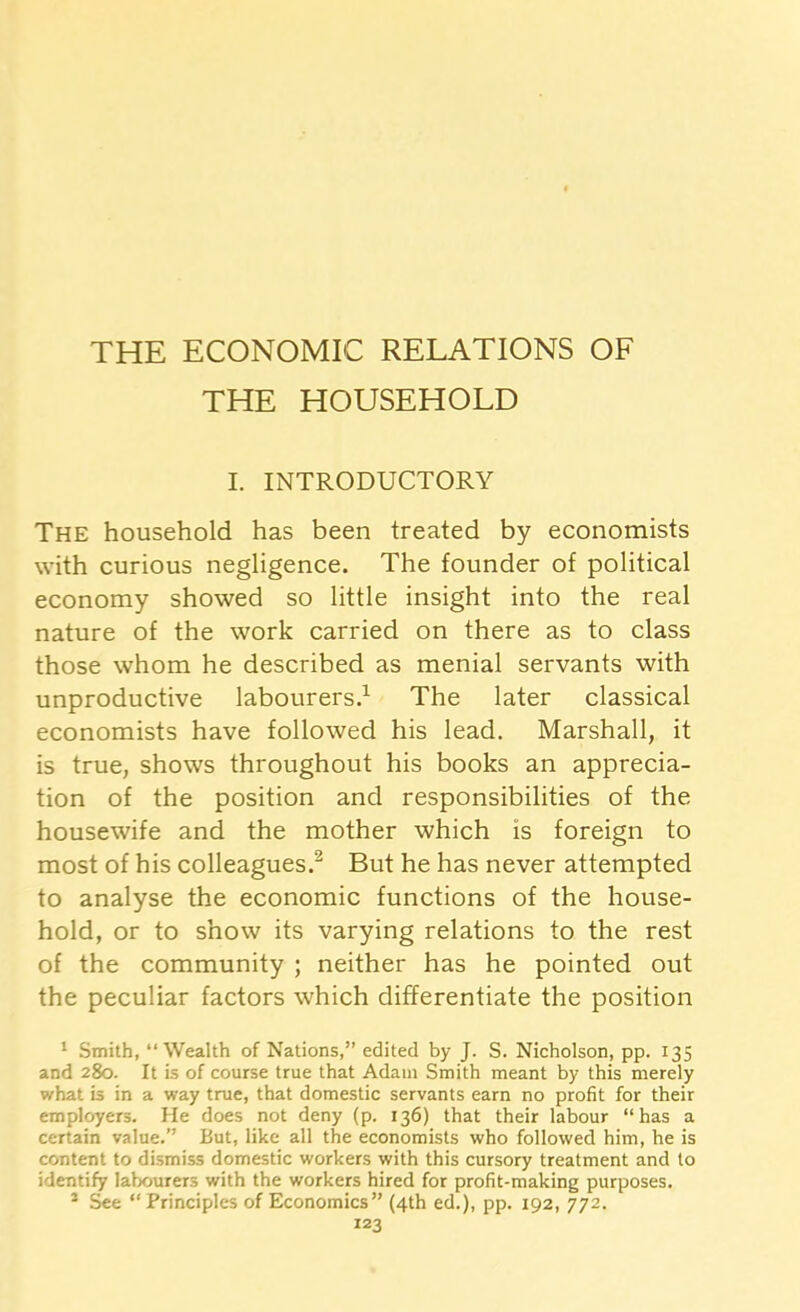 THE ECONOMIC RELATIONS OF THE HOUSEHOLD

I. INTRODUCTORY

The household has been treated by economists with curious negligence. The founder of political economy showed so little insight into the real nature of the work carried on there as to class those whom he described as menial servants with unproductive labourers.$^1$ The later classical economists have followed his lead. Marshall, it is true, shows throughout his books an appreciation of the position and responsibilities of the housewife and the mother which is foreign to most of his colleagues.$^2$ But he has never attempted to analyse the economic functions of the household, or to show its varying relations to the rest of the community ; neither has he pointed out the peculiar factors which differentiate the position

$^1$ Smith, "Wealth of Nations," edited by J. S. Nicholson, pp. 135 and 280. It is of course true that Adam Smith meant by this merely what is in a way true, that domestic servants earn no profit for their employers. He does not deny (p. 136) that their labour "has a certain value." But, like all the economists who followed him, he is content to dismiss domestic workers with this cursory treatment and to identify labourers with the workers hired for profit-making purposes.
$^2$ See "Principles of Economics" (4th ed.), pp. 192, 772.

123